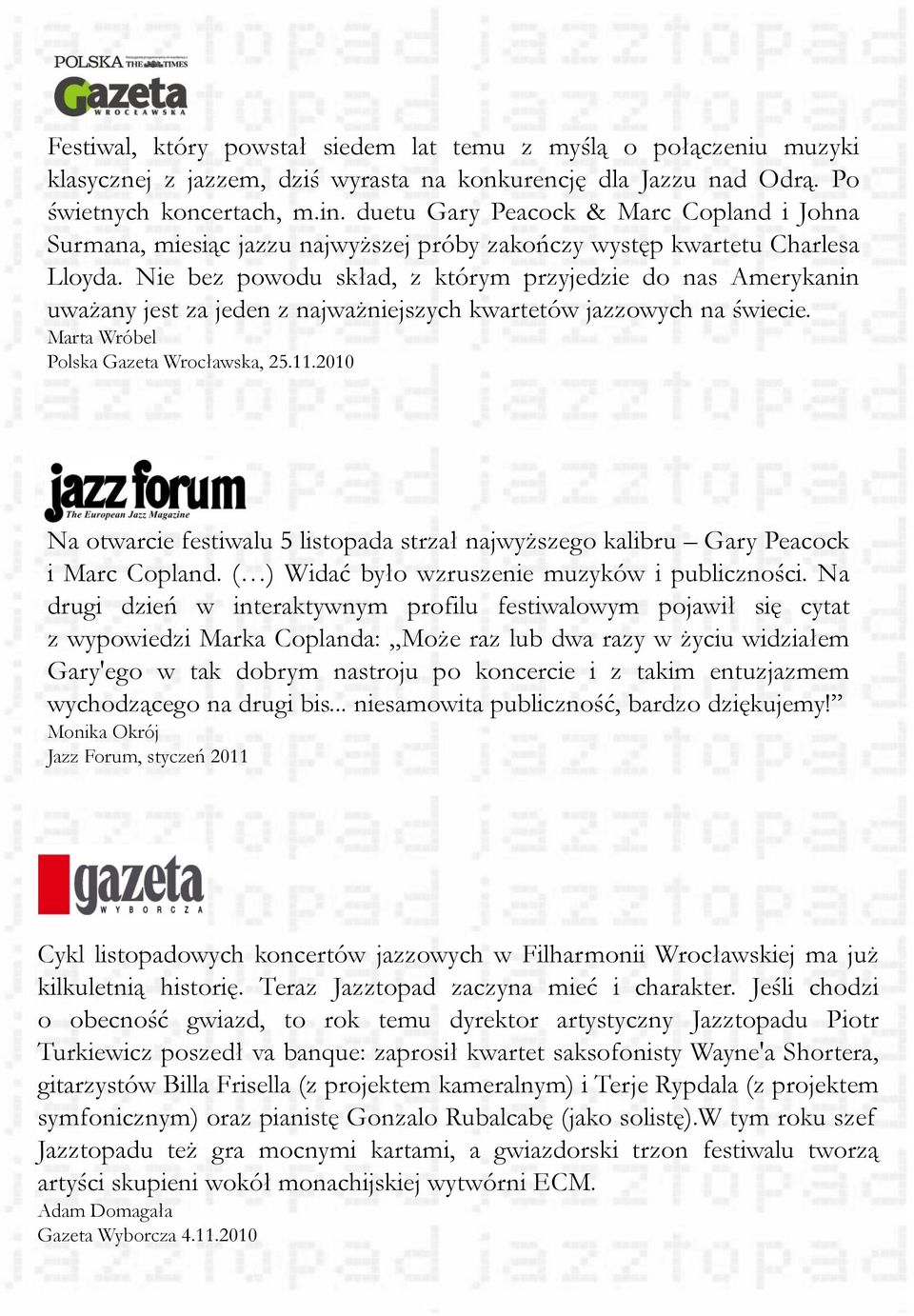 POLSKA THE TIMES
Gazeta
WROCŁAWSKA

Festiwal, który powstał siedem lat temu z myślą o połączeniu muzyki klasycznej z jazzem, dziś wyrasta na konkurencję dla Jazzu nad Odrą. Po świetnych koncertach, m.in. duetu Gary Peacock & Marc Copland i Johna Surmana, miesiąc jazzu najwyższej próby zakończy występ kwartetu Charlesa Lloyda. Nie bez powodu skład, z którym przyjedzie do nas Amerykanin uważany jest za jeden z najważniejszych kwartetów jazzowych na świecie.
Marta Wróbel
Polska Gazeta Wrocławska, 25.11.2010

jazz forum
The European Jazz Magazine

Na otwarcie festiwalu 5 listopada strzał najwyższego kalibru – Gary Peacock i Marc Copland. (…) Widać było wzruszenie muzyków i publiczności. Na drugi dzień w interaktywnym profilu festiwalowym pojawił się cytat z wypowiedzi Marka Coplanda: „Może raz lub dwa razy w życiu widziałem Gary'ego w tak dobrym nastroju po koncercie i z takim entuzjazmem wychodzącego na drugi bis... niesamowita publiczność, bardzo dziękujemy!”
Monika Okrój
Jazz Forum, styczeń 2011

gazeta
WYBORCZA

Cykl listopadowych koncertów jazzowych w Filharmonii Wrocławskiej ma już kilkuletnią historię. Teraz Jazztopad zaczyna mieć i charakter. Jeśli chodzi o obecność gwiazd, to rok temu dyrektor artystyczny Jazztopadu Piotr Turkiewicz poszedł va banque: zaprosił kwartet saksofonisty Wayne'a Shortera, gitarzystów Billa Frisella (z projektem kameralnym) i Terje Rypdala (z projektem symfonicznym) oraz pianistę Gonzalo Rubalcabę (jako solistę).W tym roku szef Jazztopadu też gra mocnymi kartami, a gwiazdorski trzon festiwalu tworzą artyści skupieni wokół monachijskiej wytwórni ECM.
Adam Domagała
Gazeta Wyborcza 4.11.2010